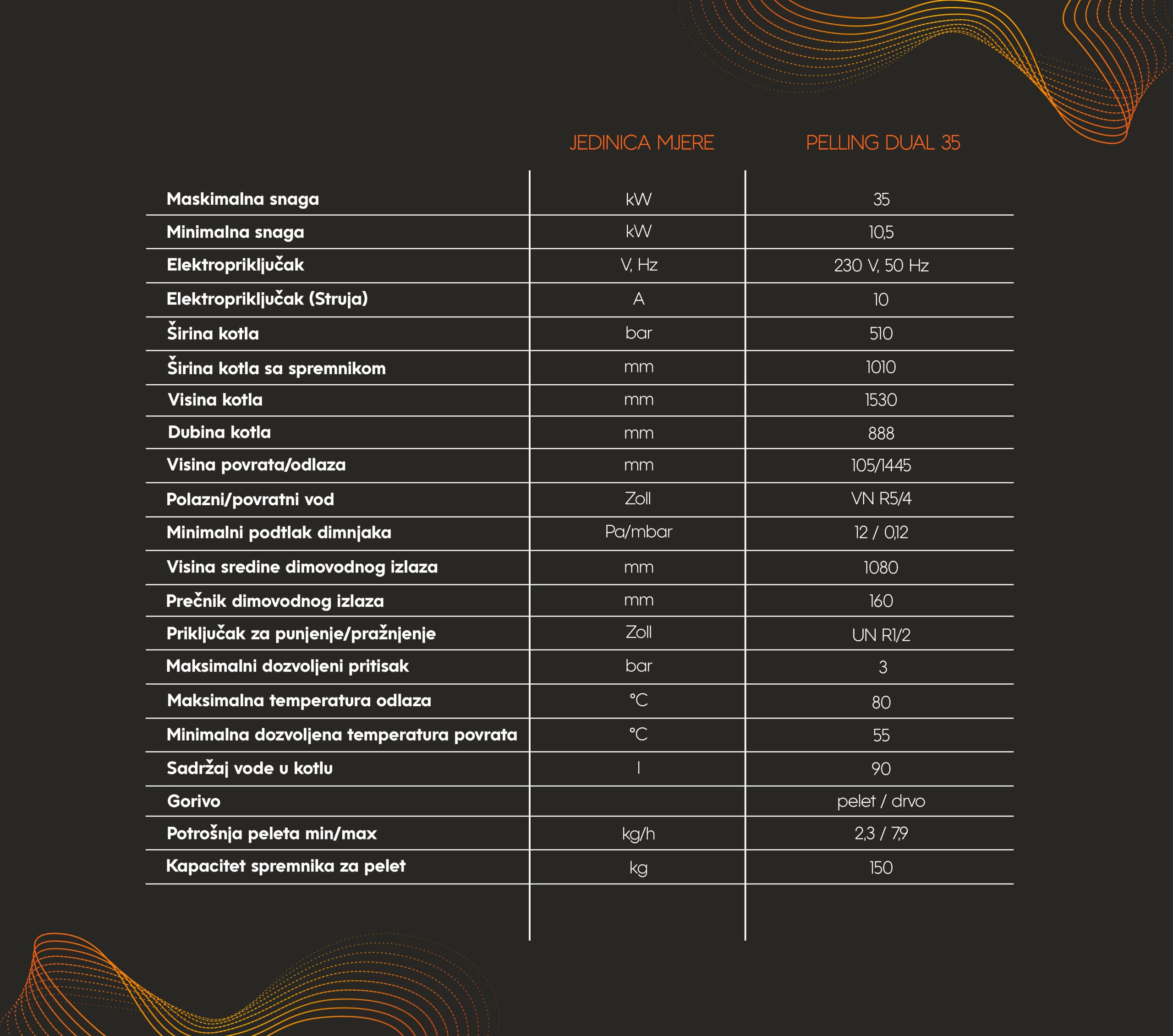 |  | JEDINICA MJERE | PELLING DUAL 35 |
|---|---|---|
| Maskimalna snaga | kW | 35 |
| Minimalna snaga | kW | 10,5 |
| Elektropriključak | V, Hz | 230 V, 50 Hz |
| Elektropriključak (Struja) | A | 10 |
| Širina kotla | bar | 510 |
| Širina kotla sa spremnikom | mm | 1010 |
| Visina kotla | mm | 1530 |
| Dubina kotla | mm | 888 |
| Visina povrata/odlaza | mm | 105/1445 |
| Polazni/povratni vod | Zoll | VN R5/4 |
| Minimalni podtlak dimnjaka | Pa/mbar | 12 / 0,12 |
| Visina sredine dimovodnog izlaza | mm | 1080 |
| Prečnik dimovodnog izlaza | mm | 160 |
| Priključak za punjenje/pražnjenje | Zoll | UN R1/2 |
| Maksimalni dozvoljeni pritisak | bar | 3 |
| Maksimalna temperatura odlaza | °C | 80 |
| Minimalna dozvoljena temperatura povrata | °C | 55 |
| Sadržaj vode u kotlu | l | 90 |
| Gorivo |  | pelet / drvo |
| Potrošnja peleta min/max | kg/h | 2,3 / 7,9 |
| Kapacitet spremnika za pelet | kg | 150 |